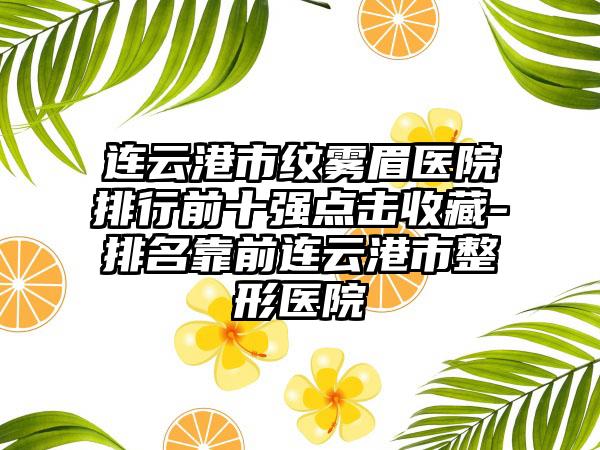 连云港市纹雾眉医院排行前十强点击收藏-排名靠前连云港市整形医院